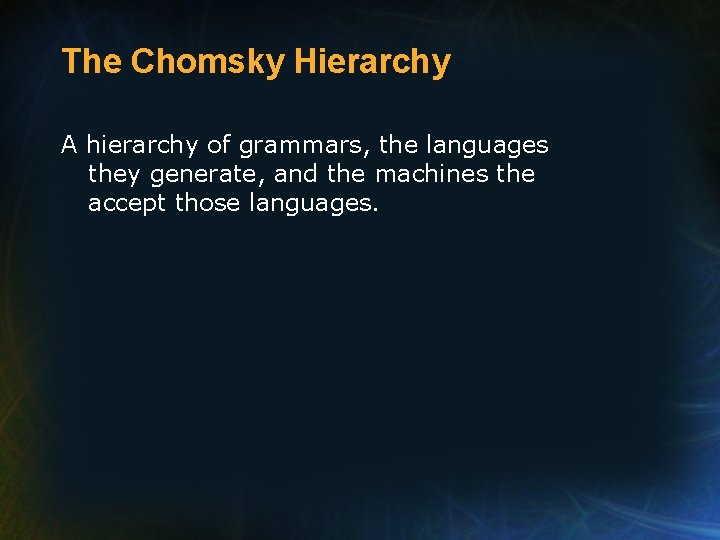 The Chomsky Hierarchy

A hierarchy of grammars, the languages they generate, and the machines the accept those languages.